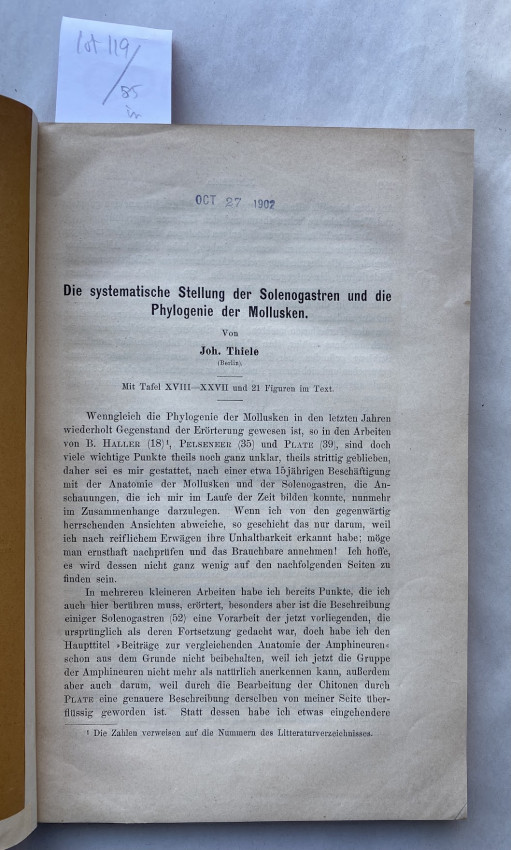 lot 119/85 in

OCT 27 1902

Die systematische Stellung der Solenogastren und die Phylogenie der Mollusken.

Von

Joh. Thiele

(Berlin).

Mit Tafel XVIII—XXVII und 21 Figuren im Text.

Wenngleich die Phylogenie der Mollusken in den letzten Jahren wiederholt Gegenstand der Erörterung gewesen ist, so in den Arbeiten von B. Haller (18)¹, Pelseneer (35) und Plate (39), sind doch viele wichtige Punkte theils noch ganz unklar, theils strittig geblieben, daher sei es mir gestattet, nach einer etwa 15jährigen Beschäftigung mit der Anatomie der Mollusken und der Solenogastren, die Anschauungen, die ich mir im Laufe der Zeit bilden konnte, nunmehr im Zusammenhange darzulegen. Wenn ich von den gegenwärtig herrschenden Ansichten abweiche, so geschieht das nur darum, weil ich nach reiflichem Erwägen ihre Unhaltbarkeit erkannt habe; möge man ernsthaft nachprüfen und das Brauchbare annehmen! Ich hoffe, es wird dessen nicht ganz wenig auf den nachfolgenden Seiten zu finden sein.

In mehreren kleineren Arbeiten habe ich bereits Punkte, die ich auch hier berühren muss, erörtert, besonders aber ist die Beschreibung einiger Solenogastren (52) eine Vorarbeit der jetzt vorliegenden, die ursprünglich als deren Fortsetzung gedacht war, doch habe ich den Haupttitel »Beiträge zur vergleichenden Anatomie der Amphineuren« schon aus dem Grunde nicht beibehalten, weil ich jetzt die Gruppe der Amphineuren nicht mehr als natürlich anerkennen kann, außerdem aber auch darum, weil durch die Bearbeitung der Chitonen durch Plate eine genauere Beschreibung derselben von meiner Seite überflüssig geworden ist. Statt dessen habe ich etwas eingehendere

¹ Die Zahlen verweisen auf die Nummern des Litteraturverzeichnisses.